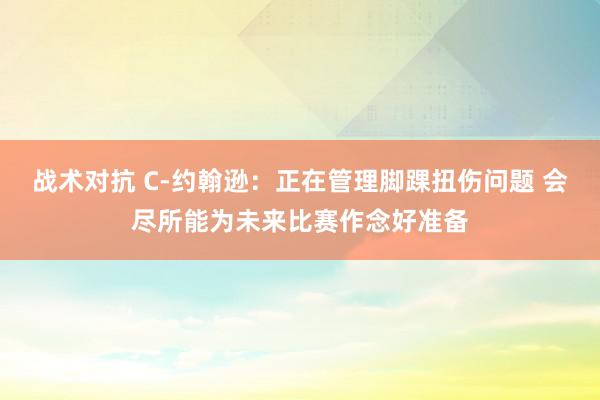 战术对抗 C-约翰逊：正在管理脚踝扭伤问题 会尽所能为未来比赛作念好准备